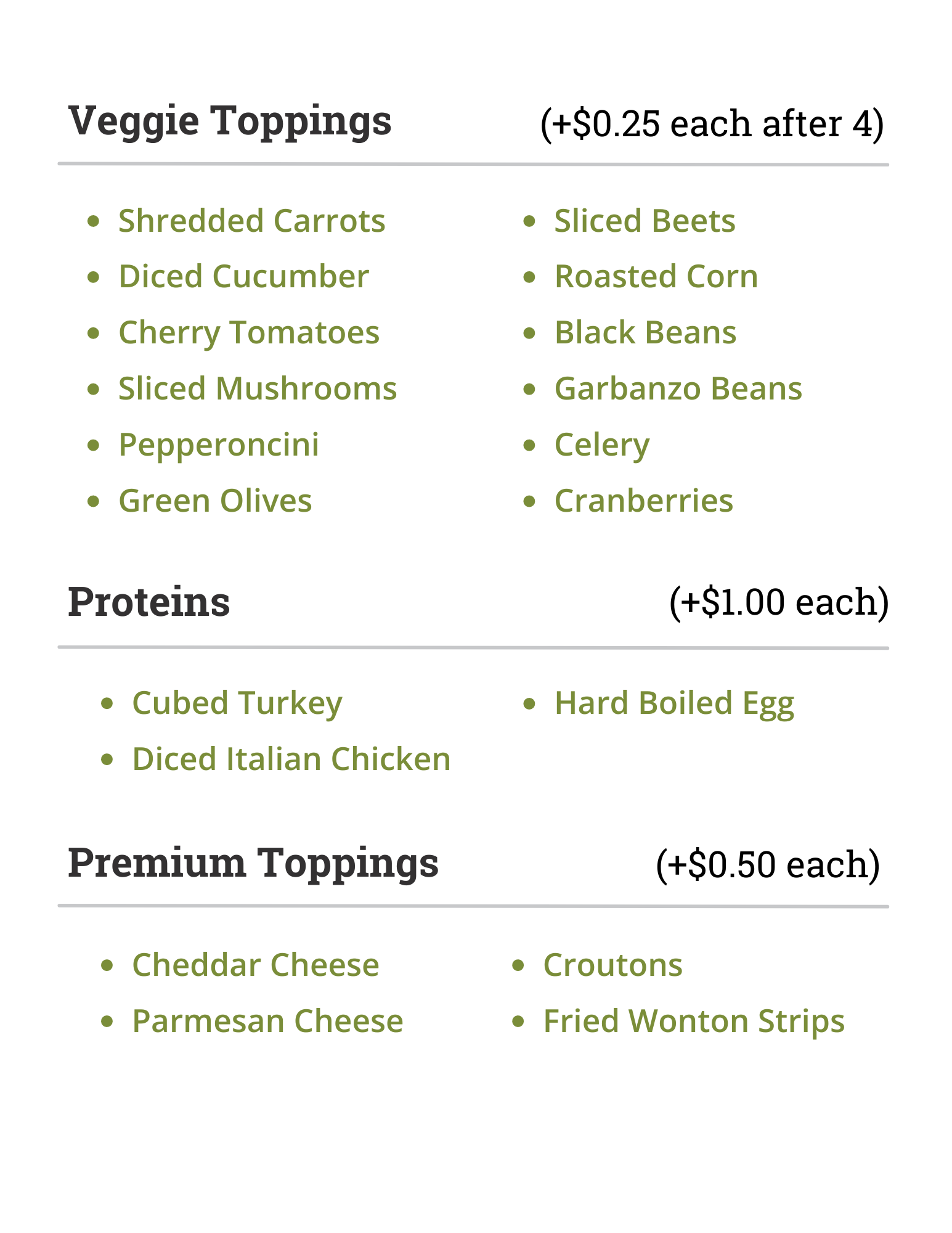 Veggie Toppings (+$0.25 each after 4)

• Shredded Carrots
• Diced Cucumber
• Cherry Tomatoes
• Sliced Mushrooms
• Pepperoncini
• Green Olives

• Sliced Beets
• Roasted Corn
• Black Beans
• Garbanzo Beans
• Celery
• Cranberries

Proteins (+$1.00 each)

• Cubed Turkey
• Diced Italian Chicken

• Hard Boiled Egg

Premium Toppings (+$0.50 each)

• Cheddar Cheese
• Parmesan Cheese

• Croutons
• Fried Wonton Strips